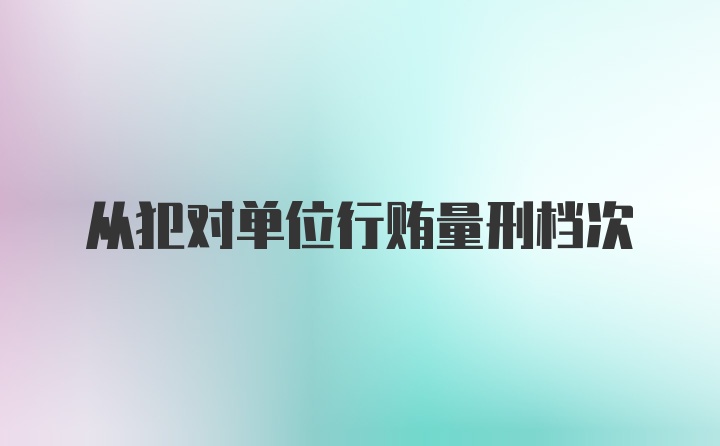 从犯对单位行贿量刑档次